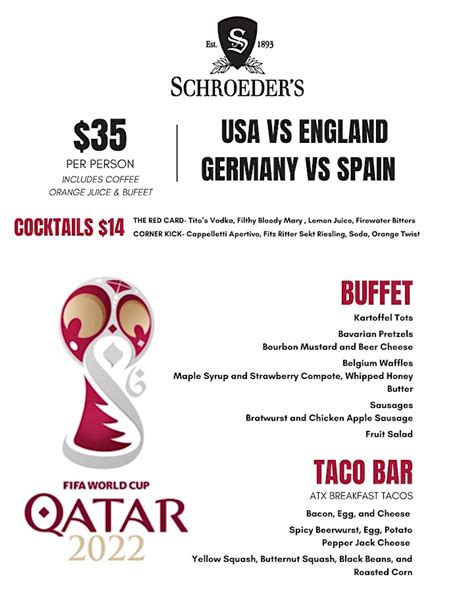 Est. 1893

SCHROEDER'S

$35
PER PERSON
INCLUDES COFFEE
ORANGE JUICE & BUFEET

USA VS ENGLAND
GERMANY VS SPAIN

COCKTAILS $14

THE RED CARD- Tito's Vodka, Filthy Bloody Mary , Lemon Juice, Firewater Bitters
CORNER KICK- Cappelletti Apertivo, Fitz Ritter Sekt Riesling, Soda, Orange Twist

BUFFET

Kartoffel Tots

Bavarian Pretzels
Bourbon Mustard and Beer Cheese

Belgium Waffles
Maple Syrup and Strawberry Compote, Whipped Honey Butter

Sausages
Bratwurst and Chicken Apple Sausage

Fruit Salad

TACO BAR
ATX BREAKFAST TACOS

Bacon, Egg, and Cheese

Spicy Beerwurst, Egg, Potato
Pepper Jack Cheese

Yellow Squash, Butternut Squash, Black Beans, and Roasted Corn

FIFA WORLD CUP
QATAR
2022